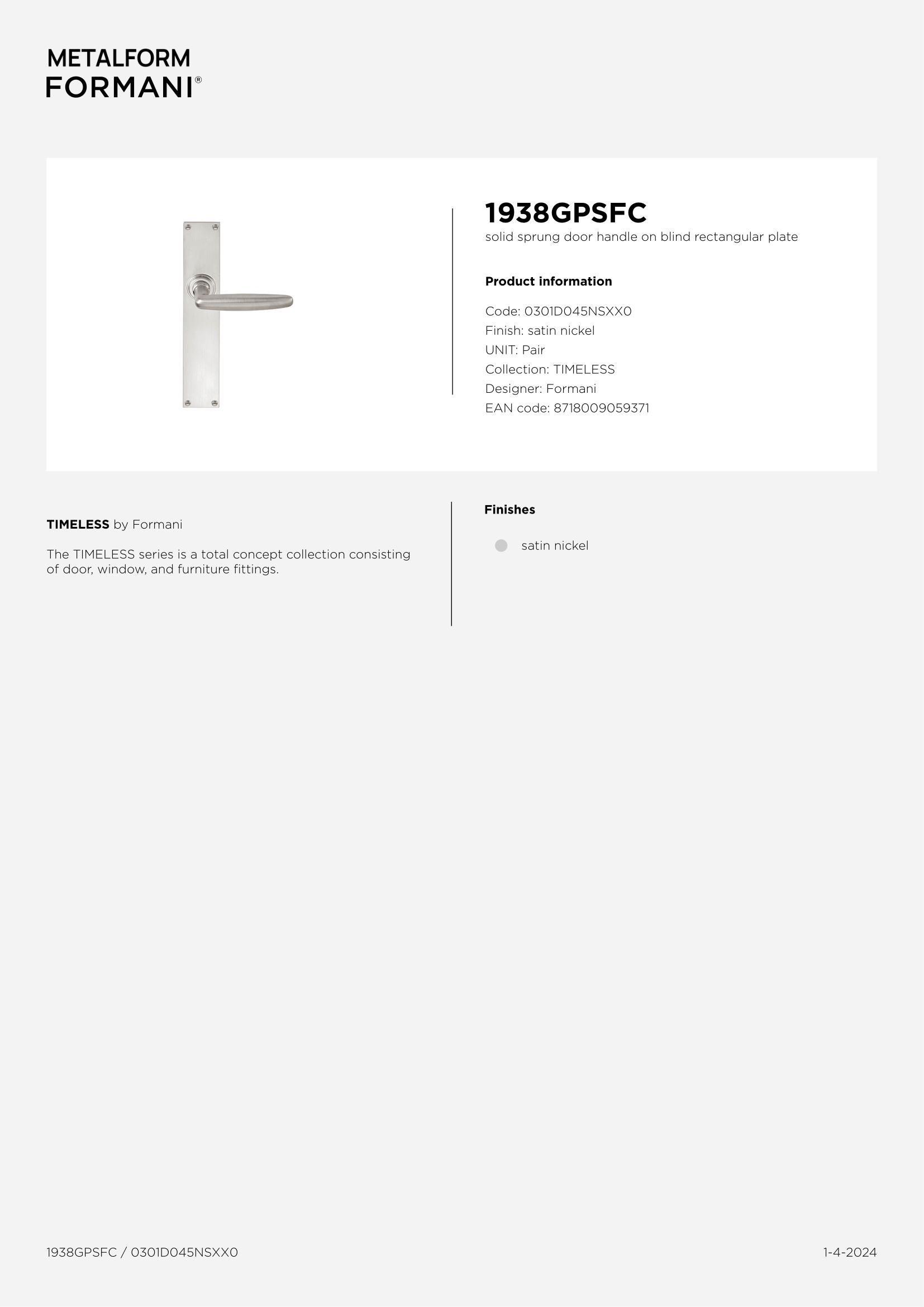 METALFORM
FORMANI®

1938GPSFC
solid sprung door handle on blind rectangular plate

Product information

Code: 0301D045NSXX0
Finish: satin nickel
UNIT: Pair
Collection: TIMELESS
Designer: Formani
EAN code: 8718009059371

TIMELESS by Formani

The TIMELESS series is a total concept collection consisting of door, window, and furniture fittings.

Finishes

satin nickel

1938GPSFC / 0301D045NSXX0

1-4-2024